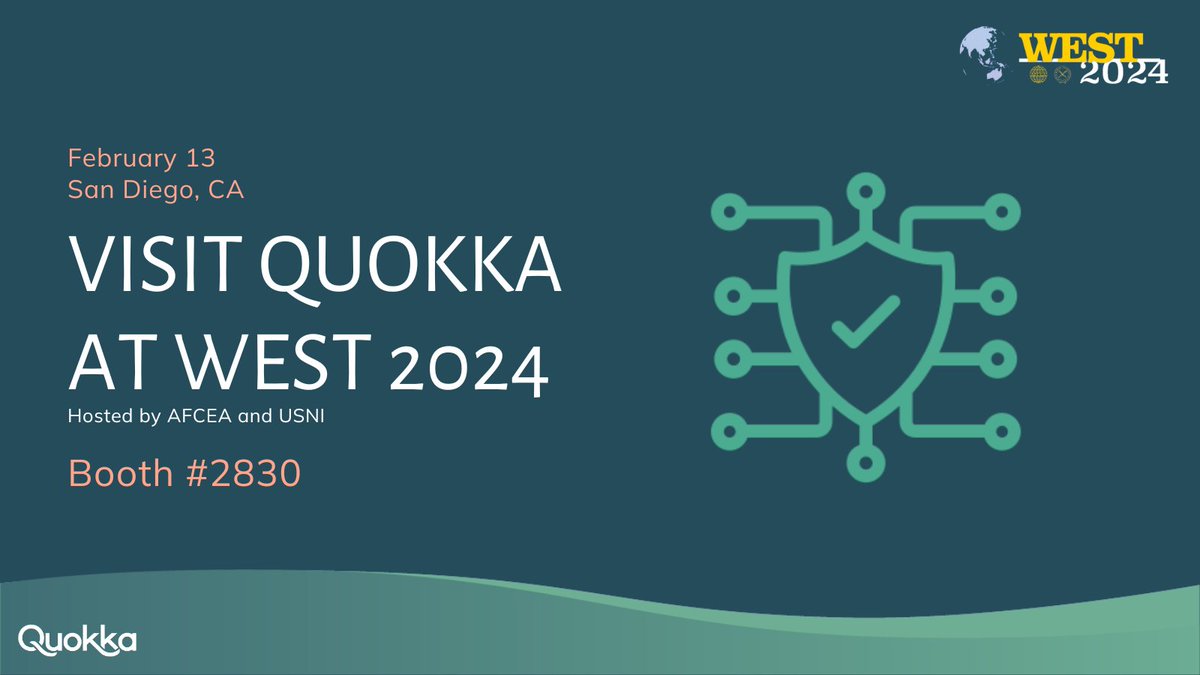 WEST 2024

February 13
San Diego, CA

VISIT QUOKKA AT WEST 2024

Hosted by AFCEA and USNI

Booth #2830

Quokka